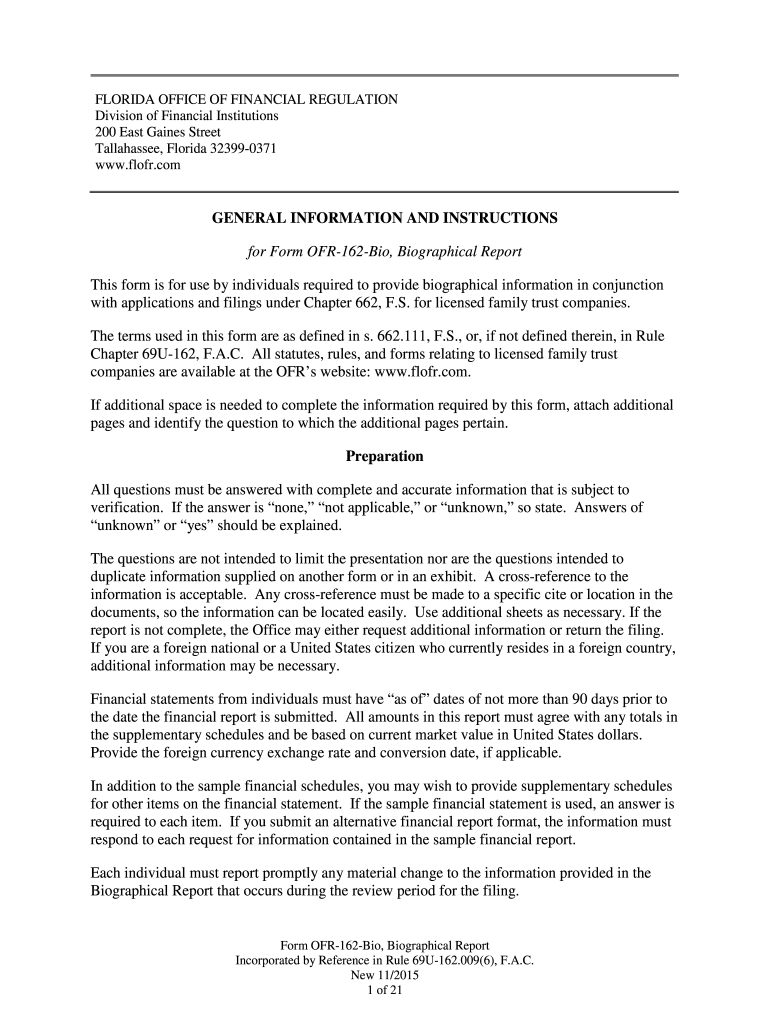 FLORIDA OFFICE OF FINANCIAL REGULATION
Division of Financial Institutions
200 East Gaines Street
Tallahassee, Florida 32399-0371
www.flofr.com

GENERAL INFORMATION AND INSTRUCTIONS

for Form OFR-162-Bio, Biographical Report

This form is for use by individuals required to provide biographical information in conjunction with applications and filings under Chapter 662, F.S. for licensed family trust companies.

The terms used in this form are as defined in s. 662.111, F.S., or, if not defined therein, in Rule Chapter 69U-162, F.A.C. All statutes, rules, and forms relating to licensed family trust companies are available at the OFR's website: www.flofr.com.

If additional space is needed to complete the information required by this form, attach additional pages and identify the question to which the additional pages pertain.

Preparation

All questions must be answered with complete and accurate information that is subject to verification. If the answer is "none," "not applicable," or "unknown," so state. Answers of "unknown" or "yes" should be explained.

The questions are not intended to limit the presentation nor are the questions intended to duplicate information supplied on another form or in an exhibit. A cross-reference to the information is acceptable. Any cross-reference must be made to a specific cite or location in the documents, so the information can be located easily. Use additional sheets as necessary. If the report is not complete, the Office may either request additional information or return the filing. If you are a foreign national or a United States citizen who currently resides in a foreign country, additional information may be necessary.

Financial statements from individuals must have "as of" dates of not more than 90 days prior to the date the financial report is submitted. All amounts in this report must agree with any totals in the supplementary schedules and be based on current market value in United States dollars. Provide the foreign currency exchange rate and conversion date, if applicable.

In addition to the sample financial schedules, you may wish to provide supplementary schedules for other items on the financial statement. If the sample financial statement is used, an answer is required to each item. If you submit an alternative financial report format, the information must respond to each request for information contained in the sample financial report.

Each individual must report promptly any material change to the information provided in the Biographical Report that occurs during the review period for the filing.

Form OFR-162-Bio, Biographical Report
Incorporated by Reference in Rule 69U-162.009(6), F.A.C.
New 11/2015
1 of 21